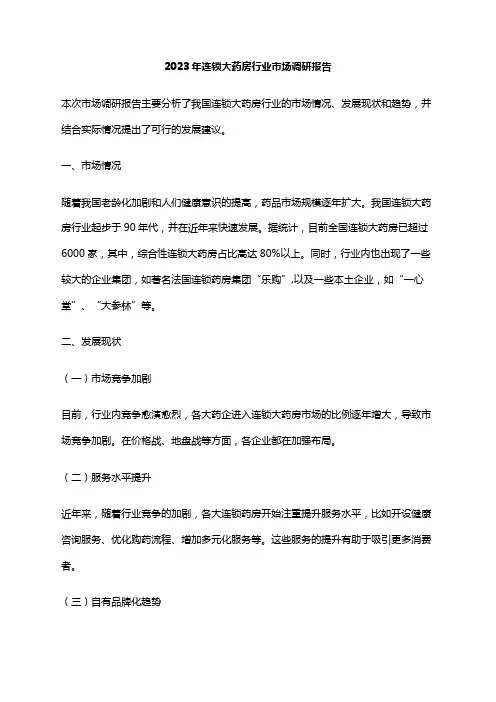 2023年连锁大药房行业市场调研报告

本次市场调研报告主要分析了我国连锁大药房行业的市场情况、发展现状和趋势，并结合实际情况提出了可行的发展建议。

一、市场情况

随着我国老龄化加剧和人们健康意识的提高，药品市场规模逐年扩大。我国连锁大药房行业起步于90年代，并在近年来快速发展。据统计，目前全国连锁大药房已超过6000家，其中，综合性连锁大药房占比高达80%以上。同时，行业内也出现了一些较大的企业集团，如著名法国连锁药房集团“乐购”,以及一些本土企业，如“一心堂”、“大参林”等。

二、发展现状

（一）市场竞争加剧

目前，行业内竞争愈演愈烈，各大药企进入连锁大药房市场的比例逐年增大，导致市场竞争加剧。在价格战、地盘战等方面，各企业都在加强布局。

（二）服务水平提升

近年来，随着行业竞争的加剧，各大连锁药房开始注重提升服务水平，比如开设健康咨询服务、优化购药流程、增加多元化服务等。这些服务的提升有助于吸引更多消费者。

（三）自有品牌化趋势